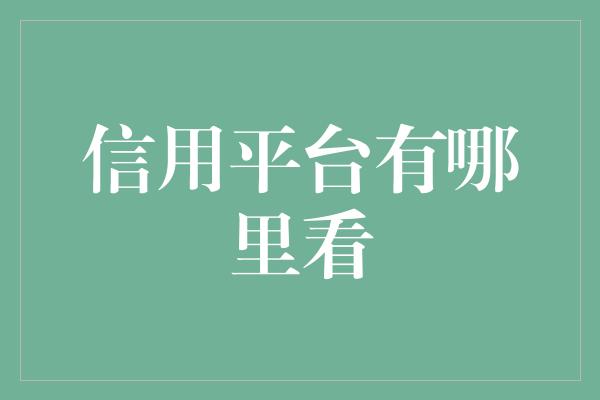 信用平台有哪里看